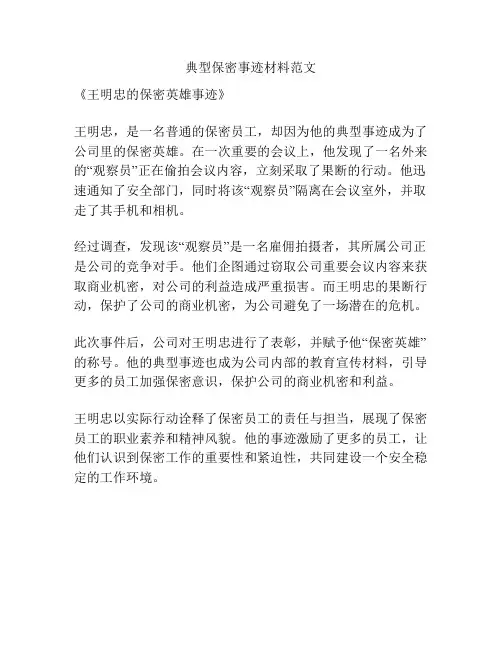 典型保密事迹材料范文

《王明忠的保密英雄事迹》

王明忠，是一名普通的保密员工，却因为他的典型事迹成为了公司里的保密英雄。在一次重要的会议上，他发现了一名外来的“观察员”正在偷拍会议内容，立刻采取了果断的行动。他迅速通知了安全部门，同时将该“观察员”隔离在会议室外，并取走了其手机和相机。

经过调查，发现该“观察员”是一名雇佣拍摄者，其所属公司正是公司的竞争对手。他们企图通过窃取公司重要会议内容来获取商业机密，对公司的利益造成严重损害。而王明忠的果断行动，保护了公司的商业机密，为公司避免了一场潜在的危机。

此次事件后，公司对王明忠进行了表彰，并赋予他“保密英雄”的称号。他的典型事迹也成为公司内部的教育宣传材料，引导更多的员工加强保密意识，保护公司的商业机密和利益。

王明忠以实际行动诠释了保密员工的责任与担当，展现了保密员工的职业素养和精神风貌。他的事迹激励了更多的员工，让他们认识到保密工作的重要性和紧迫性，共同建设一个安全稳定的工作环境。